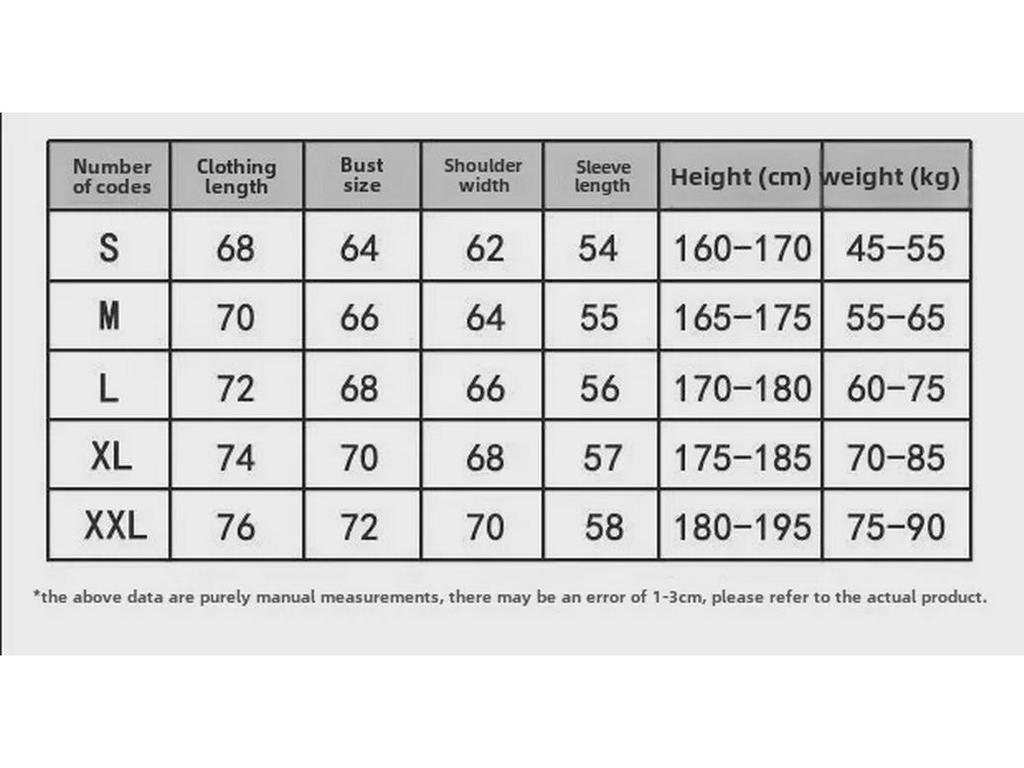 | Number of codes | Clothing length | Bust size | Shoulder width | Sleeve length | Height (cm) | weight (kg) |
|---|---|---|---|---|---|---|
| S | 68 | 64 | 62 | 54 | 160-170 | 45-55 |
| M | 70 | 66 | 64 | 55 | 165-175 | 55-65 |
| L | 72 | 68 | 66 | 56 | 170-180 | 60-75 |
| XL | 74 | 70 | 68 | 57 | 175-185 | 70-85 |
| XXL | 76 | 72 | 70 | 58 | 180-195 | 75-90 |

*the above data are purely manual measurements, there may be an error of 1-3cm, please refer to the actual product.